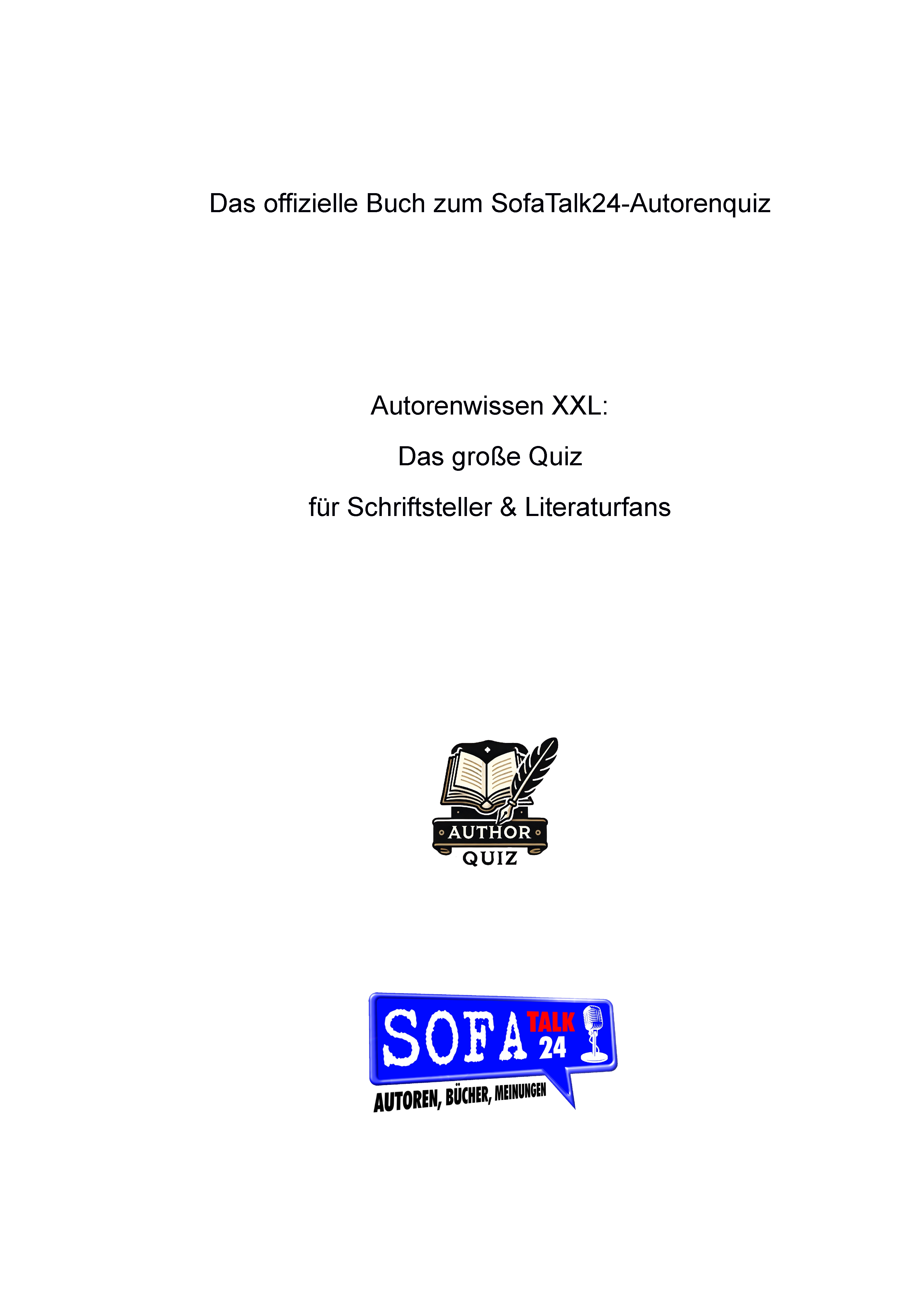 Das offizielle Buch zum SofaTalk24-Autorenquiz

Autorenwissen XXL:

Das große Quiz

für Schriftsteller & Literaturfans

AUTHOR
QUIZ

SOFA TALK 24

AUTOREN, BÜCHER, MEINUNGEN